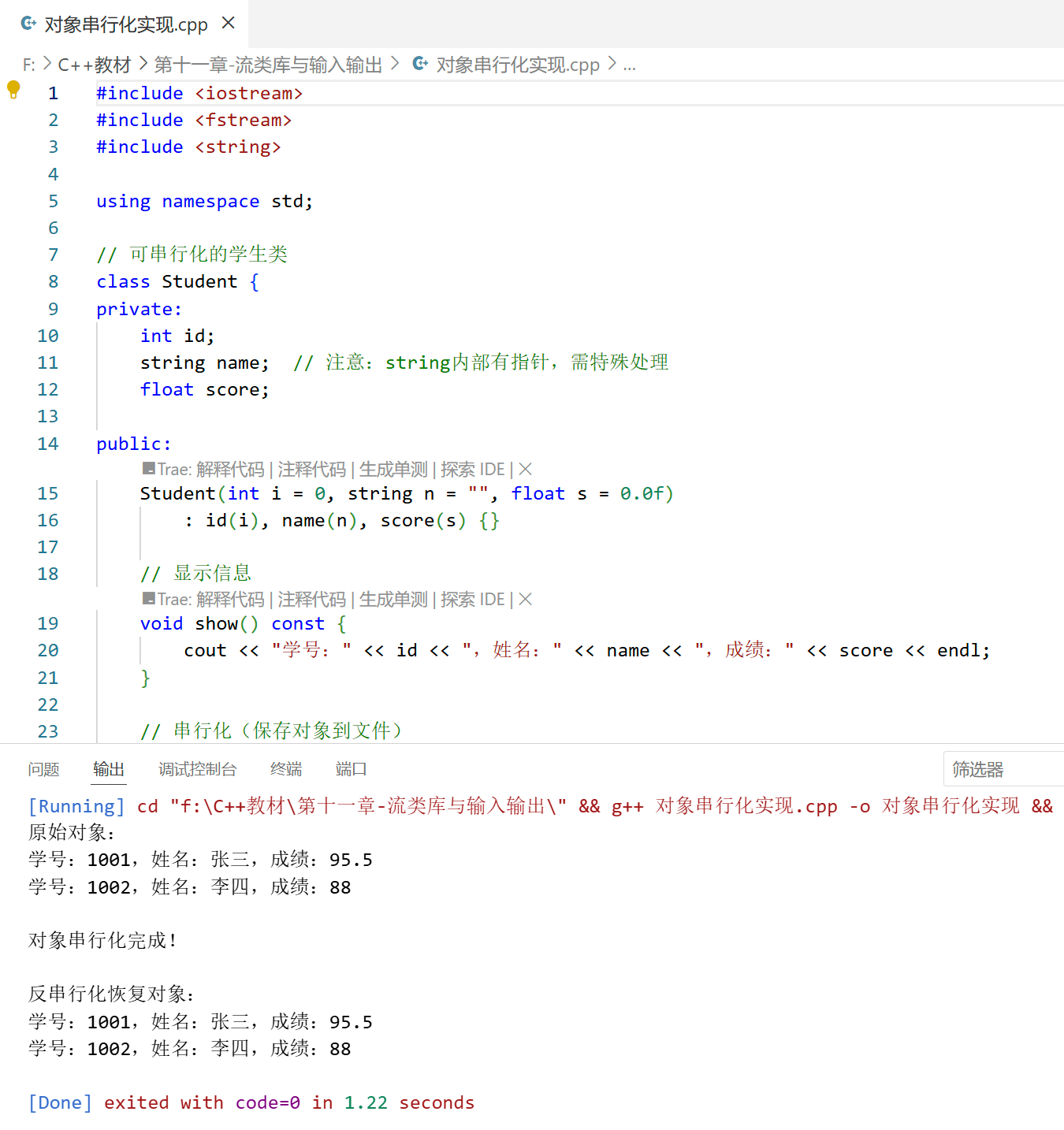 对象串行化实现.cpp ×

F: > C++教材 > 第十一章-流类库与输入输出 > 对象串行化实现.cpp > ...

1 #include <iostream>
2 #include <fstream>
3 #include <string>
4
5 using namespace std;
6
7 // 可串行化的学生类
8 class Student {
9 private:
10 int id;
11 string name; // 注意：string内部有指针，需特殊处理
12 float score;
13
14 public:
Trae: 解释代码 | 注释代码 | 生成单测 | 探索 IDE | ×
15 Student(int i = 0, string n = "", float s = 0.0f)
16 : id(i), name(n), score(s) {}
17
18 // 显示信息
Trae: 解释代码 | 注释代码 | 生成单测 | 探索 IDE | ×
19 void show() const {
20 cout << "学号：" << id << "，姓名：" << name << "，成绩：" << score << endl;
21 }
22
23 // 串行化（保存对象到文件）

问题 输出 调试控制台 终端 端口 筛选器

[Running] cd "f:\C++教材\第十一章-流类库与输入输出\" && g++ 对象串行化实现.cpp -o 对象串行化实现 &&
原始对象：
学号：1001，姓名：张三，成绩：95.5
学号：1002，姓名：李四，成绩：88

对象串行化完成！

反串行化恢复对象：
学号：1001，姓名：张三，成绩：95.5
学号：1002，姓名：李四，成绩：88

[Done] exited with code=0 in 1.22 seconds